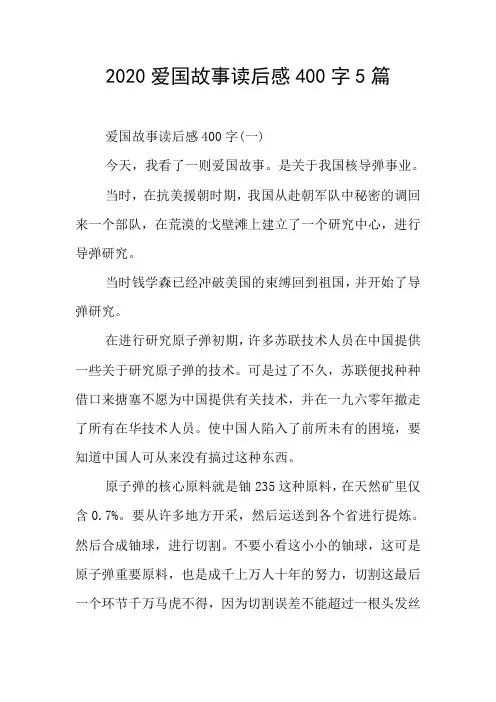 2020 爱国故事读后感 400 字 5 篇

爱国故事读后感 400 字(一)

今天，我看了一则爱国故事。是关于我国核导弹事业。

当时，在抗美援朝时期，我国从赴朝军队中秘密的调回来一个部队，在荒漠的戈壁滩上建立了一个研究中心，进行导弹研究。

当时钱学森已经冲破美国的束缚回到祖国，并开始了导弹研究。

在进行研究原子弹初期，许多苏联技术人员在中国提供一些关于研究原子弹的技术。可是过了不久，苏联便找种种借口来搪塞不愿为中国提供有关技术，并在一九六零年撤走了所有在华技术人员。使中国人陷入了前所未有的困境，要知道中国人可从来没有搞过这种东西。

原子弹的核心原料就是铀 235 这种原料，在天然矿里仅含 0.7%。要从许多地方开采，然后运送到各个省进行提炼。然后合成铀球，进行切割。不要小看这小小的铀球，这可是原子弹重要原料，也是成千上万人十年的努力，切割这最后一个环节千万马虎不得，因为切割误差不能超过一根头发丝